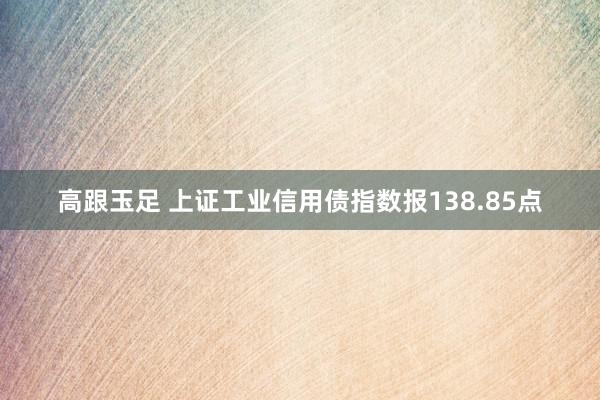 高跟玉足 上证工业信用债指数报138.85点